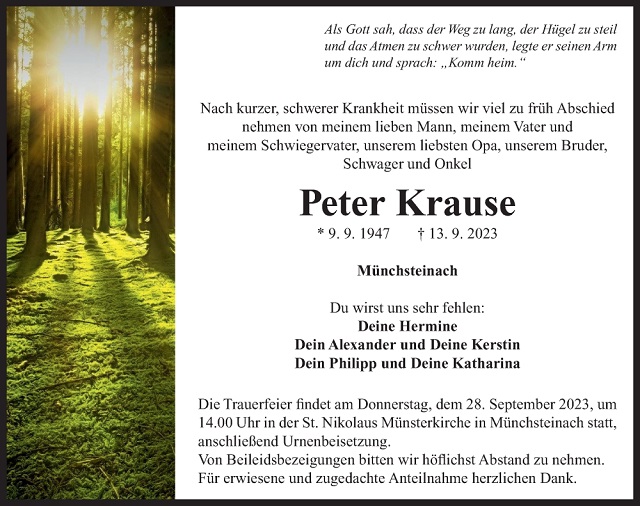 Als Gott sah, dass der Weg zu lang, der Hügel zu steil und das Atmen zu schwer wurden, legte er seinen Arm um dich und sprach: „Komm heim.“

Nach kurzer, schwerer Krankheit müssen wir viel zu früh Abschied nehmen von meinem lieben Mann, meinem Vater und meinem Schwiegervater, unserem liebsten Opa, unserem Bruder, Schwager und Onkel

Peter Krause

* 9. 9. 1947 † 13. 9. 2023

Münchsteinach

Du wirst uns sehr fehlen:
Deine Hermine
Dein Alexander und Deine Kerstin
Dein Philipp und Deine Katharina

Die Trauerfeier findet am Donnerstag, dem 28. September 2023, um 14.00 Uhr in der St. Nikolaus Münsterkirche in Münchsteinach statt, anschließend Urnenbeisetzung.
Von Beileidsbezeigungen bitten wir höflichst Abstand zu nehmen.
Für erwiesene und zugedachte Anteilnahme herzlichen Dank.